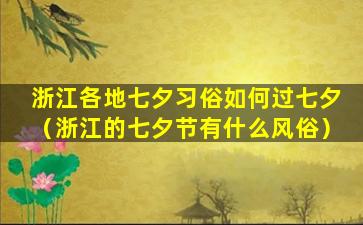 浙江各地七夕习俗如何过七夕（浙江的七夕节有什么风俗）